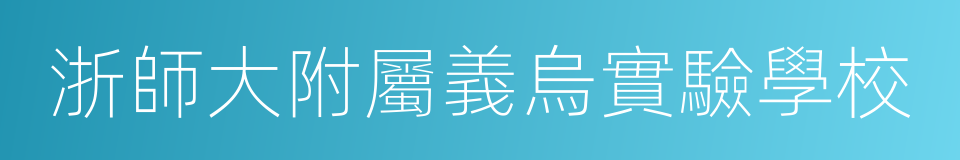 浙師大附屬義烏實驗學校